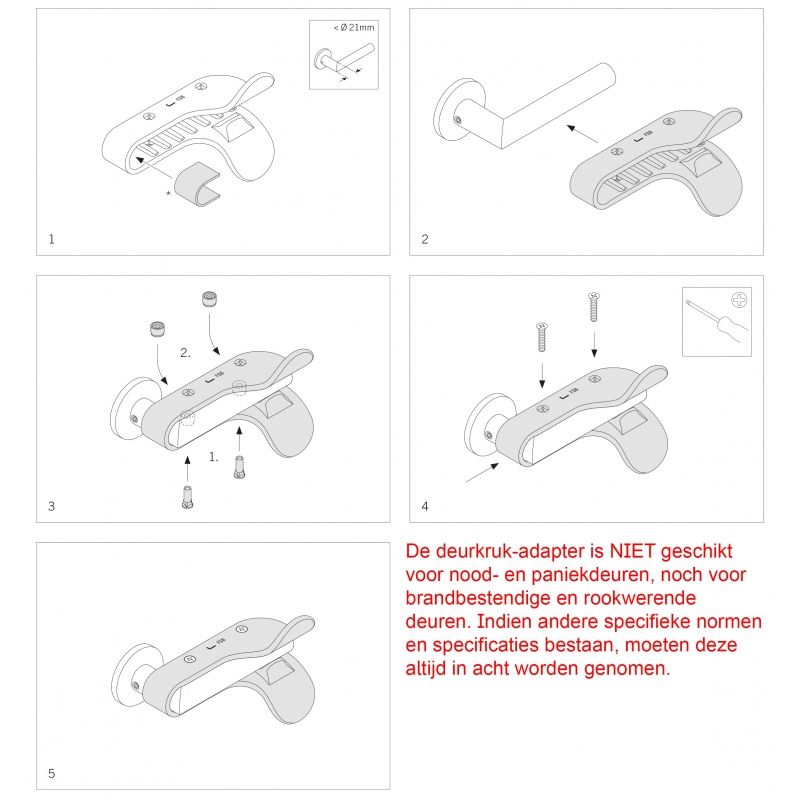 < Ø 21mm

*

1

2

2.

1.

3

4

5

De deurkruk-adapter is NIET geschikt voor nood- en paniekdeuren, noch voor brandbestendige en rookwerende deuren. Indien andere specifieke normen en specificaties bestaan, moeten deze altijd in acht worden genomen.